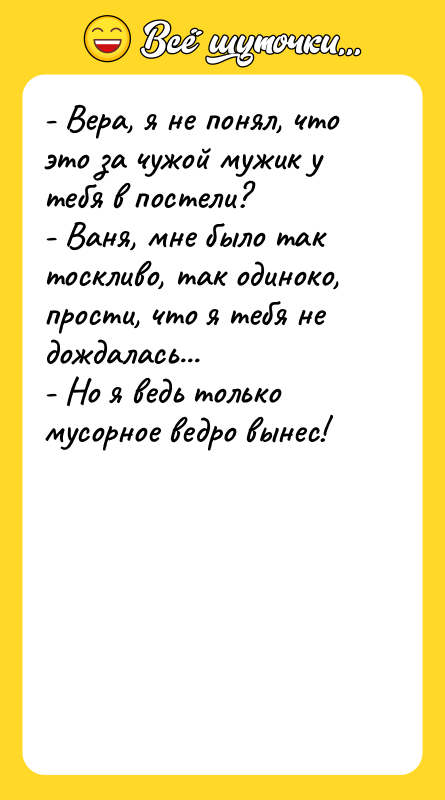 Всё шуточки...

- Вера, я не понял, что это за чужой мужик у тебя в постели?
- Ваня, мне было так тоскливо, так одиноко, прости, что я тебя не дождалась...
- Но я ведь только мусорное ведро вынес!